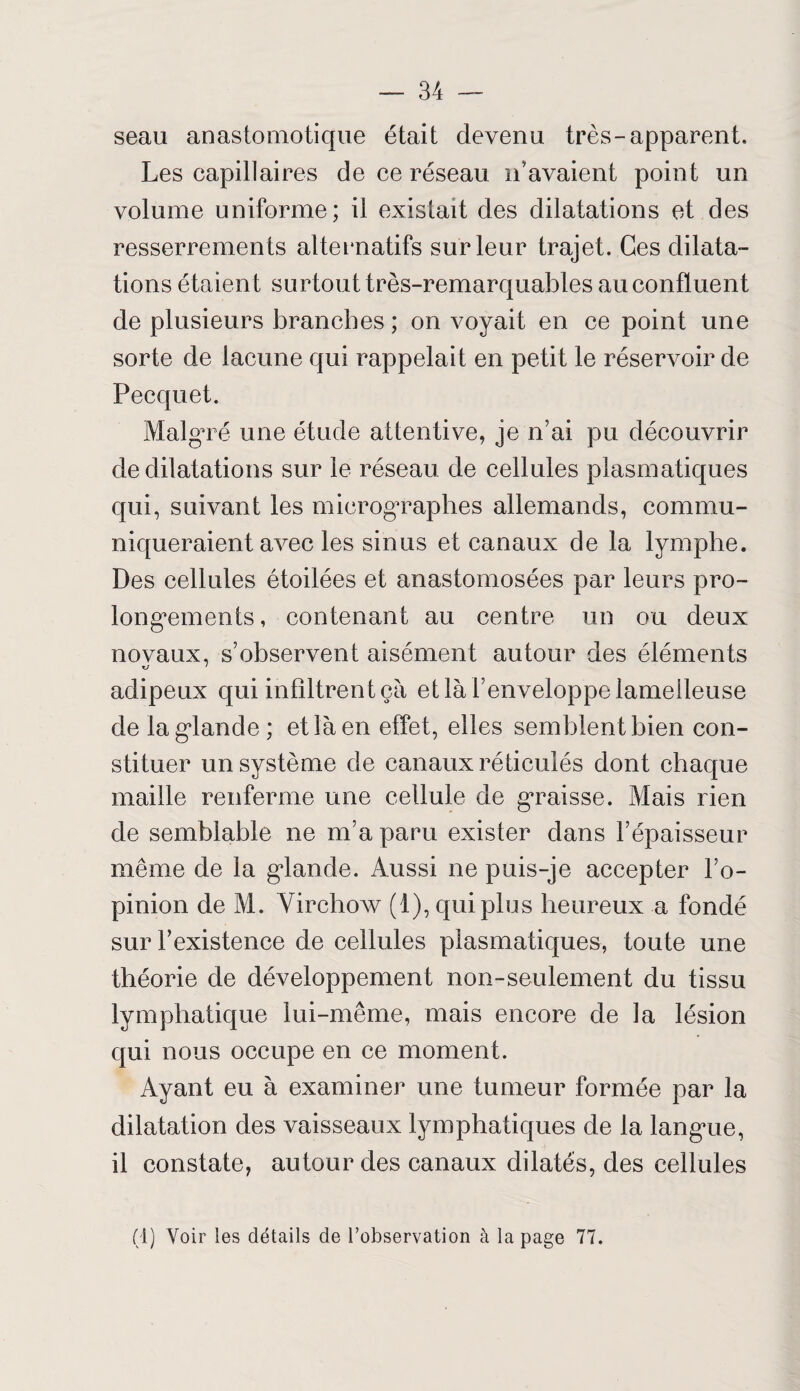 — 34 —

seau anastomotique était devenu très-apparent. Les capillaires de ce réseau n'avaient point un volume uniforme; il existait des dilatations et des resserrements alternatifs sur leur trajet. Ces dilatations étaient surtout très-remarquables au confluent de plusieurs branches; on voyait en ce point une sorte de lacune qui rappelait en petit le réservoir de Pecquet.

Malgré une étude attentive, je n'ai pu découvrir de dilatations sur le réseau de cellules plasmatiques qui, suivant les micrographes allemands, communiqueraient avec les sinus et canaux de la lymphe. Des cellules étoilées et anastomosées par leurs prolongements, contenant au centre un ou deux noyaux, s'observent aisément autour des éléments adipeux qui infiltrent çà et là l'enveloppe lamelleuse de la glande; et là en effet, elles semblent bien constituer un système de canaux réticulés dont chaque maille renferme une cellule de graisse. Mais rien de semblable ne m'a paru exister dans l'épaisseur même de la glande. Aussi ne puis-je accepter l'opinion de M. Virchow (1), qui plus heureux a fondé sur l'existence de cellules plasmatiques, toute une théorie de développement non-seulement du tissu lymphatique lui-même, mais encore de la lésion qui nous occupe en ce moment.

Ayant eu à examiner une tumeur formée par la dilatation des vaisseaux lymphatiques de la langue, il constate, autour des canaux dilatés, des cellules

(1) Voir les détails de l'observation à la page 77.